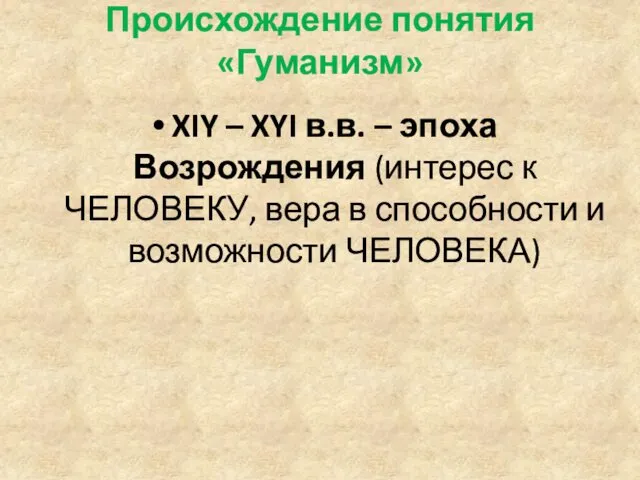 Происхождение понятия «Гуманизм»

• XIY – XYI в.в. – эпоха Возрождения (интерес к ЧЕЛОВЕКУ, вера в способности и возможности ЧЕЛОВЕКА)